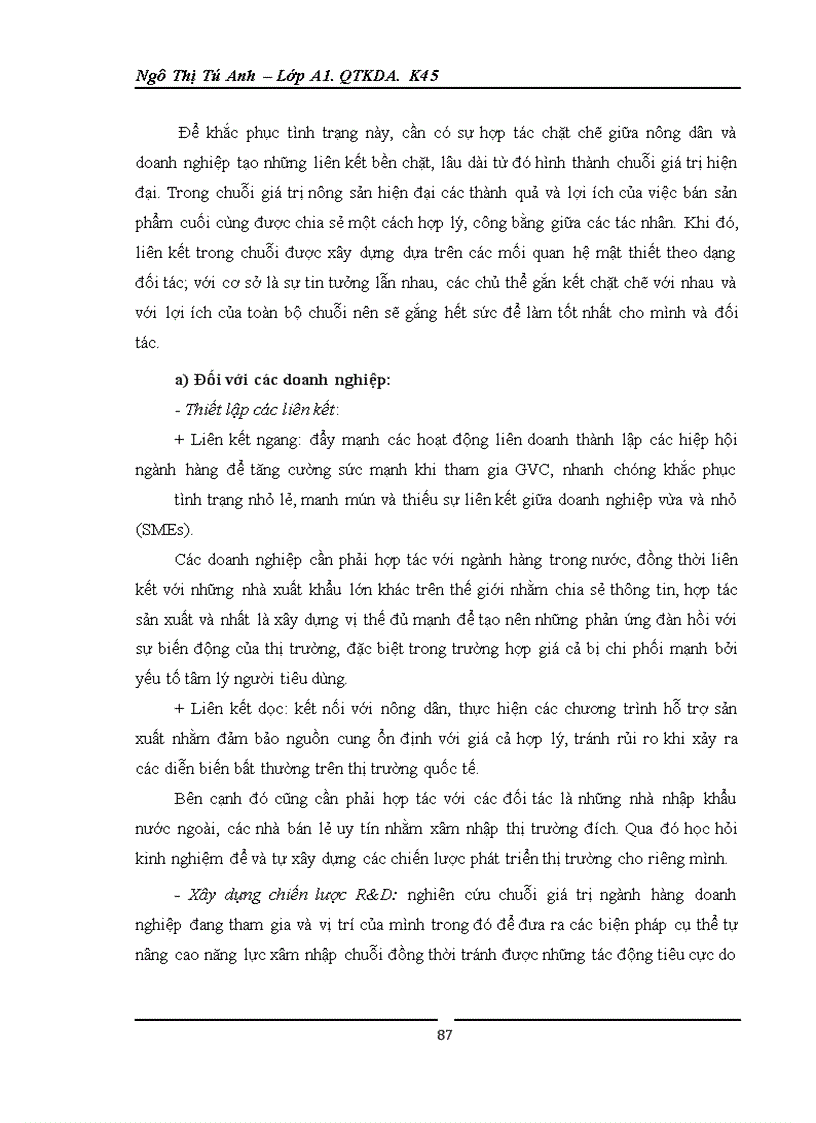 Ngô Thị Tú Anh – Lớp A1. QTKDA. K45

Để khắc phục tình trạng này, cần có sự hợp tác chặt chẽ giữa nông dân và doanh nghiệp tạo những liên kết bền chặt, lâu dài từ đó hình thành chuỗi giá trị hiện đại. Trong chuỗi giá trị nông sản hiện đại các thành quả và lợi ích của việc bán sản phẩm cuối cùng được chia sẻ một cách hợp lý, công bằng giữa các tác nhân. Khi đó, liên kết trong chuỗi được xây dựng dựa trên các mối quan hệ mật thiết theo dạng đối tác; với cơ sở là sự tin tưởng lẫn nhau, các chủ thể gắn kết chặt chẽ với nhau và với lợi ích của toàn bộ chuỗi nên sẽ gắng hết sức để làm tốt nhất cho mình và đối tác.

a) Đối với các doanh nghiệp:

- Thiết lập các liên kết:

+ Liên kết ngang: đẩy mạnh các hoạt động liên doanh thành lập các hiệp hội ngành hàng để tăng cường sức mạnh khi tham gia GVC, nhanh chóng khắc phục tình trạng nhỏ lẻ, manh mún và thiếu sự liên kết giữa doanh nghiệp vừa và nhỏ (SMEs).

Các doanh nghiệp cần phải hợp tác với ngành hàng trong nước, đồng thời liên kết với những nhà xuất khẩu lớn khác trên thế giới nhằm chia sẻ thông tin, hợp tác sản xuất và nhất là xây dựng vị thế đủ mạnh để tạo nên những phản ứng đàn hồi với sự biến động của thị trường, đặc biệt trong trường hợp giá cả bị chi phối mạnh bởi yếu tố tâm lý người tiêu dùng.

+ Liên kết dọc: kết nối với nông dân, thực hiện các chương trình hỗ trợ sản xuất nhằm đảm bảo nguồn cung ổn định với giá cả hợp lý, tránh rủi ro khi xảy ra các diễn biến bất thường trên thị trường quốc tế.

Bên cạnh đó cũng cần phải hợp tác với các đối tác là những nhà nhập khẩu nước ngoài, các nhà bán lẻ uy tín nhằm xâm nhập thị trường đích. Qua đó học hỏi kinh nghiệm để và tự xây dựng các chiến lược phát triển thị trường cho riêng mình.

- Xây dựng chiến lược R&D: nghiên cứu chuỗi giá trị ngành hàng doanh nghiệp đang tham gia và vị trí của mình trong đó để đưa ra các biện pháp cụ thể tự nâng cao năng lực xâm nhập chuỗi đồng thời tránh được những tác động tiêu cực do

87